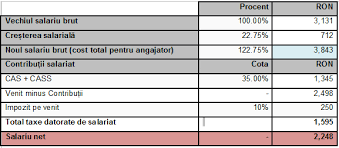 | | Procent | RON |
|---|---|---|
| Vechiul salariu brut | 100,00% | 3,131 |
| Creșterea salarială | 22.75% | 712 |
| Noul salariu brut (cost total pentru angajator) | 122.75% | 3,843 |
| Contribuții salariat | Cota | RON |
| CAS + CASS | 35,00% | 1,345 |
| Venit minus Contribuții | - | 2,498 |
| Impozit pe venit | 10% | 250 |
| Total taxe datorate de salariat | | 1,595 |
| Salariu net | - | 2,248 |